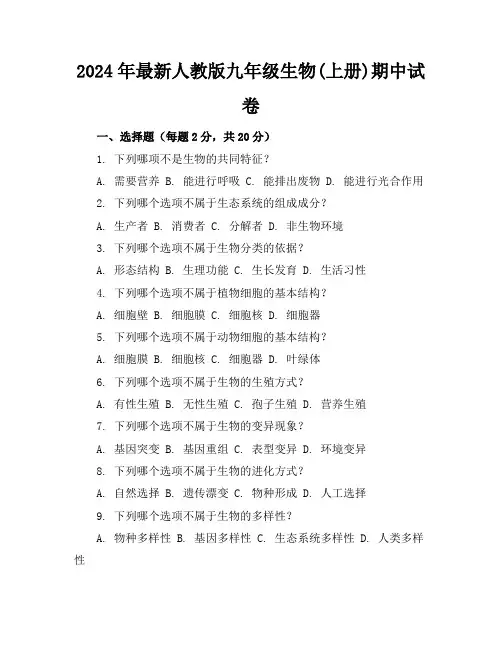 2024年最新人教版九年级生物(上册)期中试卷

一、选择题（每题2分，共20分）

1. 下列哪项不是生物的共同特征？

A. 需要营养 B. 能进行呼吸 C. 能排出废物 D. 能进行光合作用

2. 下列哪个选项不属于生态系统的组成成分？

A. 生产者 B. 消费者 C. 分解者 D. 非生物环境

3. 下列哪个选项不属于生物分类的依据？

A. 形态结构 B. 生理功能 C. 生长发育 D. 生活习性

4. 下列哪个选项不属于植物细胞的基本结构？

A. 细胞壁 B. 细胞膜 C. 细胞核 D. 细胞器

5. 下列哪个选项不属于动物细胞的基本结构？

A. 细胞膜 B. 细胞核 C. 细胞器 D. 叶绿体

6. 下列哪个选项不属于生物的生殖方式？

A. 有性生殖 B. 无性生殖 C. 孢子生殖 D. 营养生殖

7. 下列哪个选项不属于生物的变异现象？

A. 基因突变 B. 基因重组 C. 表型变异 D. 环境变异

8. 下列哪个选项不属于生物的进化方式？

A. 自然选择 B. 遗传漂变 C. 物种形成 D. 人工选择

9. 下列哪个选项不属于生物的多样性？

A. 物种多样性 B. 基因多样性 C. 生态系统多样性 D. 人类多样性